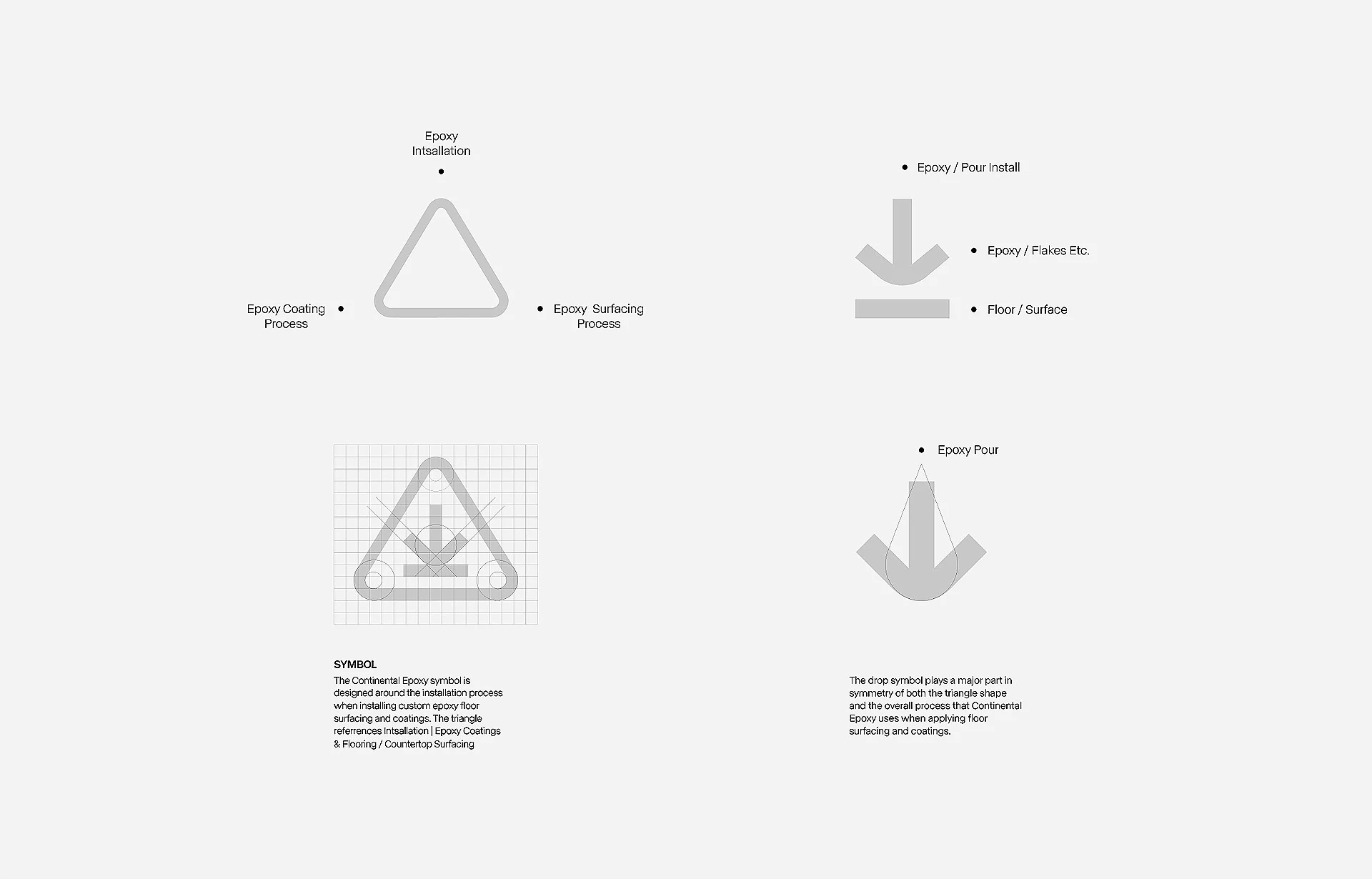 Epoxy Intsallation

Epoxy Coating Process

Epoxy Surfacing Process

Epoxy / Pour Install

Epoxy / Flakes Etc.

Floor / Surface

Epoxy Pour

SYMBOL
The Continental Epoxy symbol is designed around the installation process when installing custom epoxy floor surfacing and coatings. The triangle referrences Intsallation | Epoxy Coatings & Flooring / Countertop Surfacing

The drop symbol plays a major part in symmetry of both the triangle shape and the overall process that Continental Epoxy uses when applying floor surfacing and coatings.